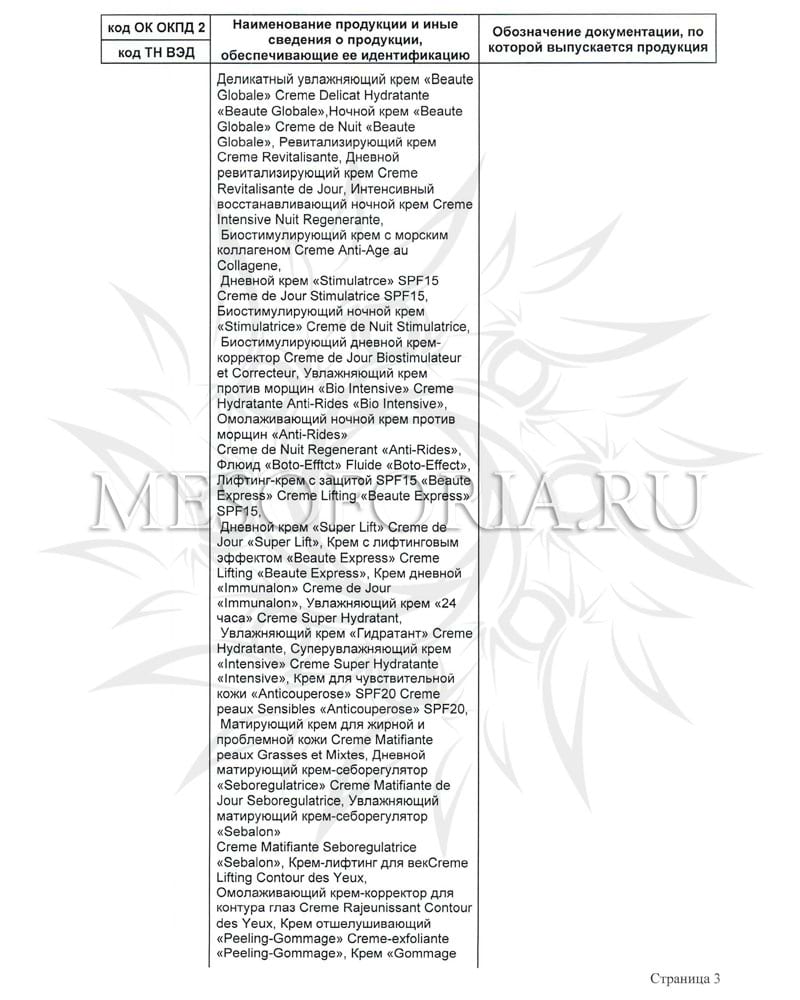 | код ОК ОКПД 2 | Наименование продукции и иные сведения о продукции, обеспечивающие ее идентификацию | Обозначение документации, по которой выпускается продукция |
|---|---|---|
| код ТН ВЭД | | |
| | Деликатный увлажняющий крем «Beaute Globale» Creme Delicat Hydratante «Beaute Globale»,Ночной крем «Beaute Globale» Creme de Nuit «Beaute Globale», Ревитализирующий крем Creme Revitalisante, Дневной ревитализирующий крем Creme Revitalisante de Jour, Интенсивный восстанавливающий ночной крем Creme Intensive Nuit Regenerante, Биостимулирующий крем с морским коллагеном Creme Anti-Age au Collagene, Дневной крем «Stimulatrce» SPF15 Creme de Jour Stimulatrice SPF15, Биостимулирующий ночной крем «Stimulatrice» Creme de Nuit Stimulatrice, Биостимулирующий дневной крем-корректор Creme de Jour Biostimulateur et Correcteur, Увлажняющий крем против морщин «Bio Intensive» Creme Hydratante Anti-Rides «Bio Intensive», Омолаживающий ночной крем против морщин «Anti-Rides» Creme de Nuit Regenerant «Anti-Rides», Флюид «Boto-Efftct» Fluide «Boto-Effect», Лифтинг-крем с защитой SPF15 «Beaute Express» Creme Lifting «Beaute Express» SPF15, Дневной крем «Super Lift» Creme de Jour «Super Lift», Крем с лифтинговым эффектом «Beaute Express» Creme Lifting «Beaute Express», Крем дневной «Immunalon» Creme de Jour «Immunalon», Увлажняющий крем «24 часа» Creme Super Hydratant, Увлажняющий крем «Гидратант» Creme Hydratante, Суперувлажняющий крем «Intensive» Creme Super Hydratante «Intensive», Крем для чувствительной кожи «Anticouperose» SPF20 Creme peaux Sensibles «Anticouperose» SPF20, Матирующий крем для жирной и проблемной кожи Creme Matifiante peaux Grasses et Mixtes, Дневной матирующий крем-себорегулятор «Seboregulatrice» Creme Matifiante de Jour Seboregulatrice, Увлажняющий матирующий крем-себорегулятор «Sebalon» Creme Matifiante Seboregulatrice «Sebalon», Крем-лифтинг для векCreme Lifting Contour des Yeux, Омолаживающий крем-корректор для контура глаз Creme Rajeunissant Contour des Yeux, Крем отшелушивающий «Peeling-Gommage» Creme-exfoliante «Peeling-Gommage», Крем «Gommage | |

MEDFORIA.RU

Страница 3